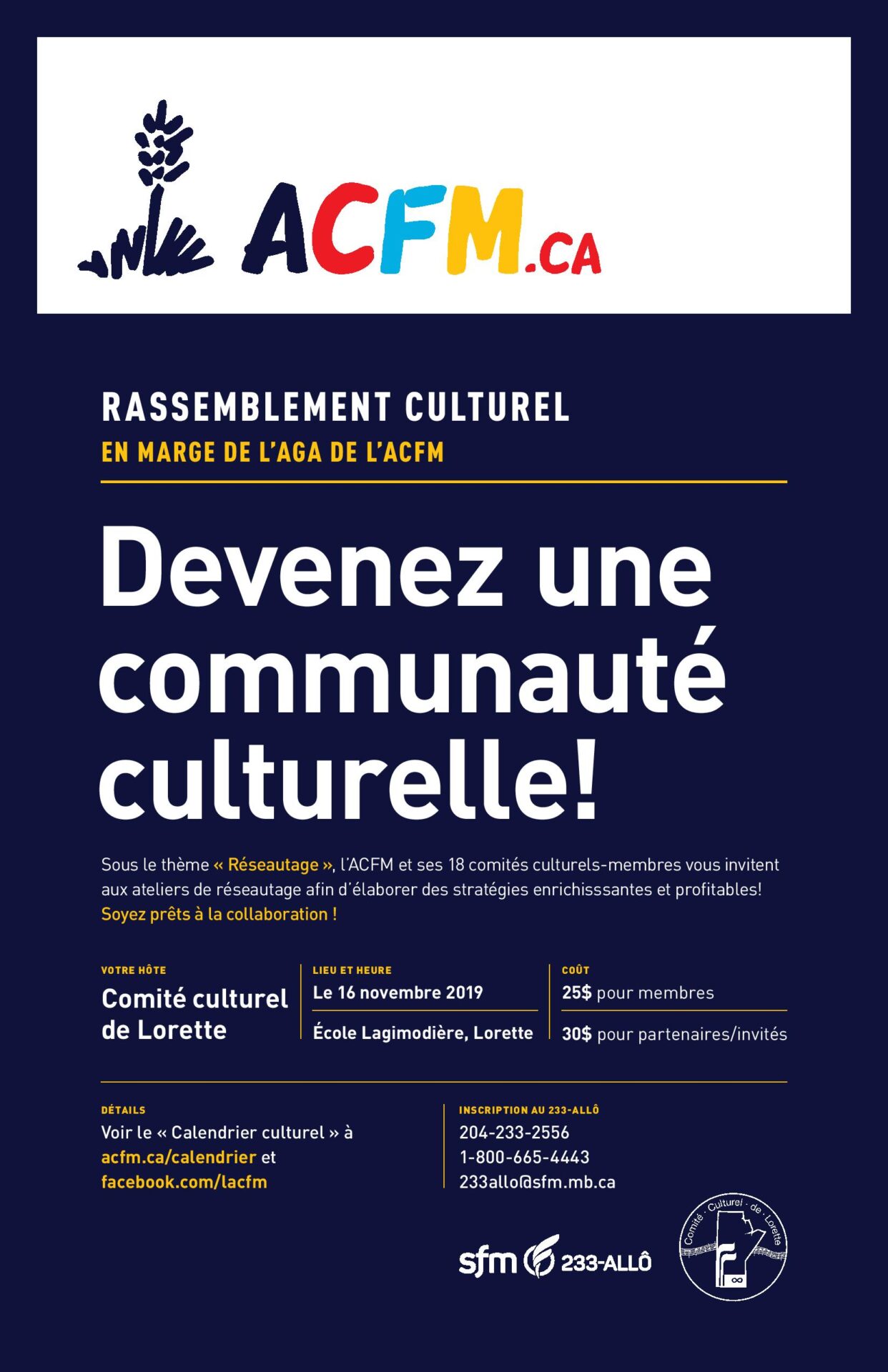 ACFM.CA

RASSEMBLEMENT CULTUREL
EN MARGE DE L'AGA DE L'ACFM

Devenez une communauté culturelle!

Sous le thème « Réseautage », l'ACFM et ses 18 comités culturels-membres vous invitent aux ateliers de réseautage afin d'élaborer des stratégies enrichisssantes et profitables! Soyez prêts à la collaboration !

VOTRE HÔTE
Comité culturel de Lorette

LIEU ET HEURE
Le 16 novembre 2019
École Lagimodière, Lorette

COÛT
25$ pour membres
30$ pour partenaires/invités

DÉTAILS
Voir le « Calendrier culturel » à acfm.ca/calendrier et facebook.com/lacfm

INSCRIPTION AU 233-ALLÔ
204-233-2556
1-800-665-4443
233allo@sfm.mb.ca

sfm 233-ALLÔ

Comité · Culturel · de · Lorette